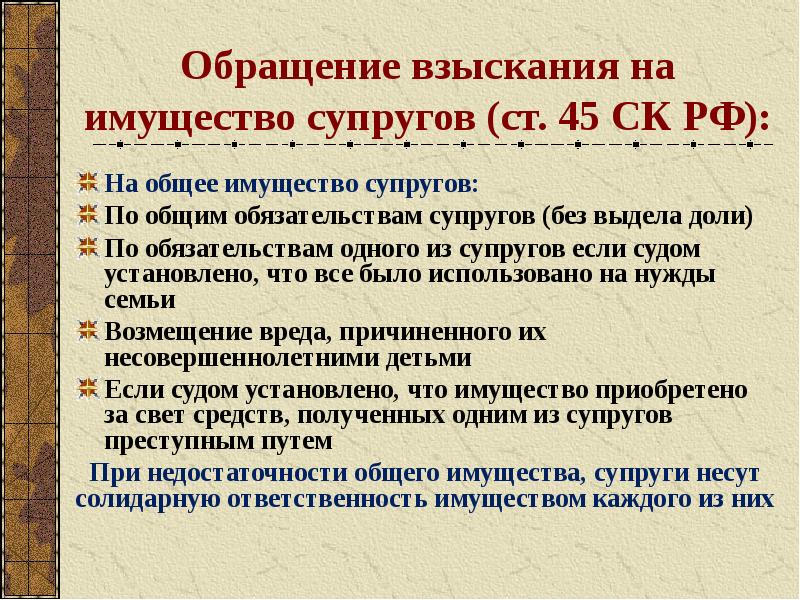 Обращение взыскания на имущество супругов (ст. 45 СК РФ):

На общее имущество супругов:

По общим обязательствам супругов (без выдела доли)

По обязательствам одного из супругов если судом установлено, что все было использовано на нужды семьи

Возмещение вреда, причиненного их несовершеннолетними детьми

Если судом установлено, что имущество приобретено за свет средств, полученных одним из супругов преступным путем

При недостаточности общего имущества, супруги несут солидарную ответственность имуществом каждого из них